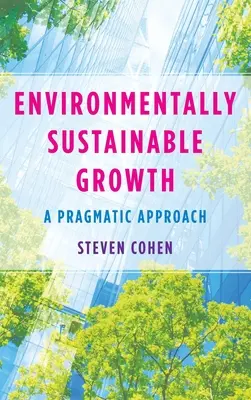 ENVIRONMENTALLY SUSTAINABLE GROWTH

A PRAGMATIC APPROACH

STEVEN COHEN